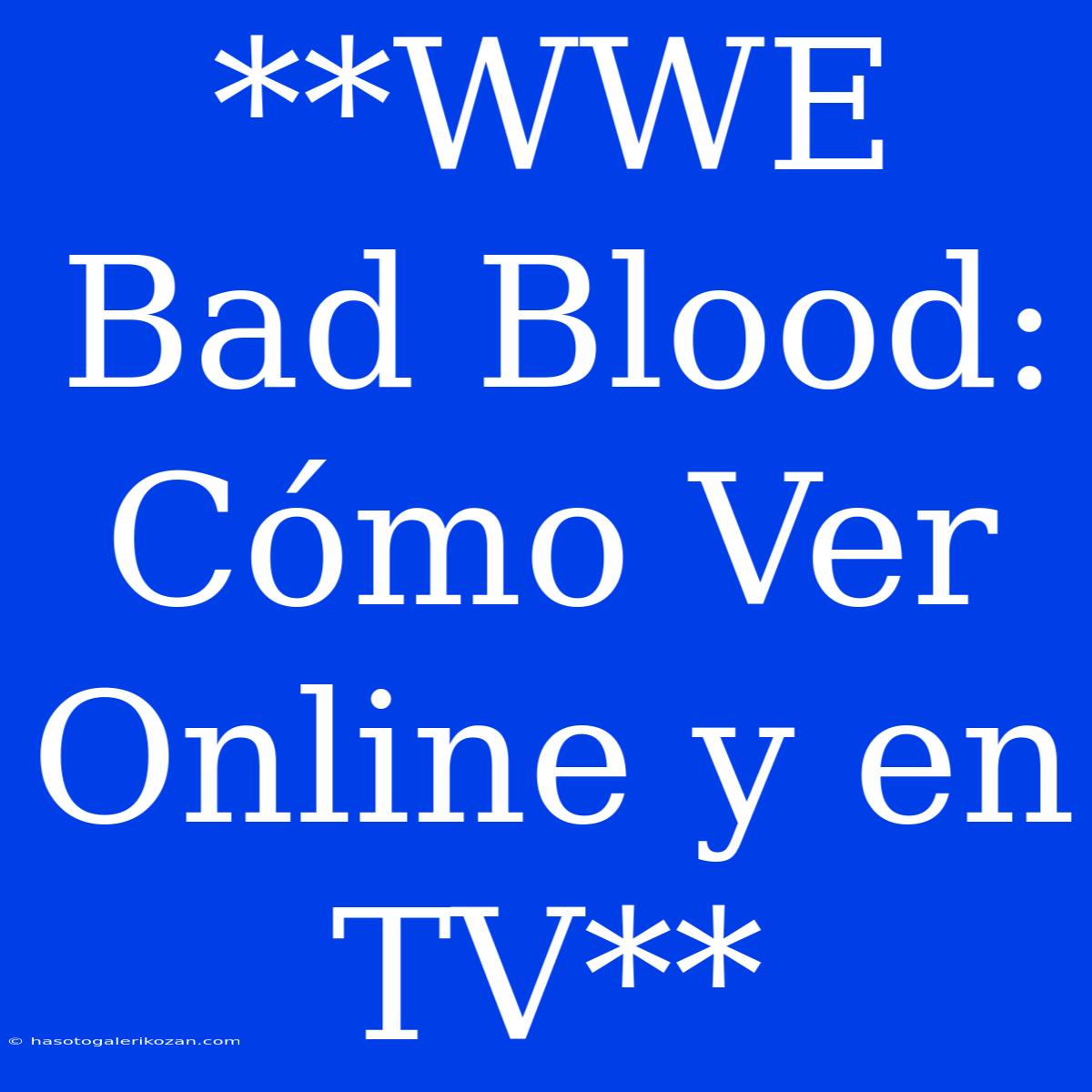 **WWE Bad Blood: Cómo Ver Online y en TV**

© hasotogalerikozan.com